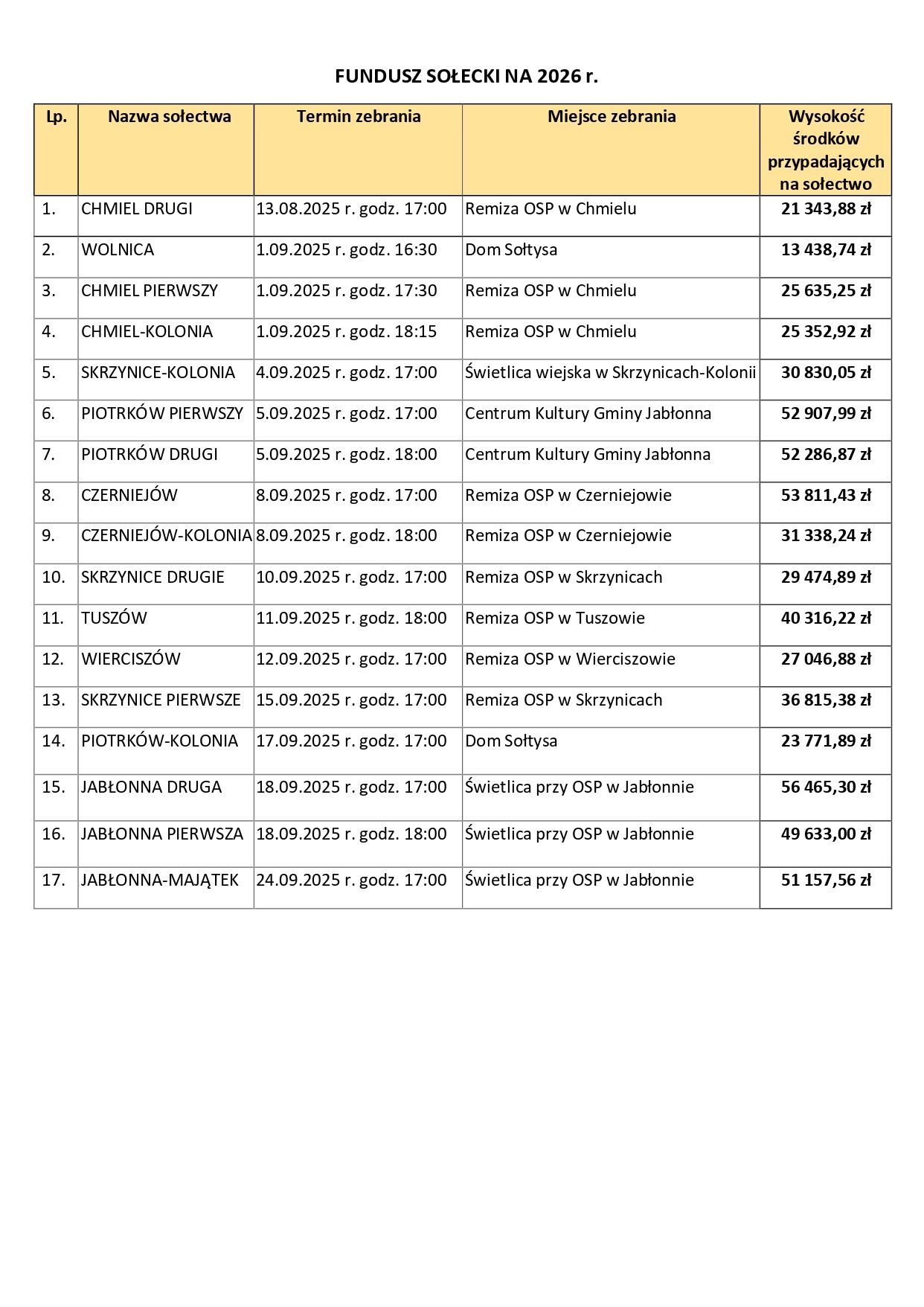 FUNDUSZ SOŁECKI NA 2026 r.

| Lp. | Nazwa sołectwa | Termin zebrania | Miejsce zebrania | Wysokość środków przypadających na sołectwo |
|---|---|---|---|---|
| 1. | CHMIEL DRUGI | 13.08.2025 r. godz. 17:00 | Remiza OSP w Chmielu | 21 343,88 zł |
| 2. | WOLNICA | 1.09.2025 r. godz. 16:30 | Dom Sołtysa | 13 438,74 zł |
| 3. | CHMIEL PIERWSZY | 1.09.2025 r. godz. 17:30 | Remiza OSP w Chmielu | 25 635,25 zł |
| 4. | CHMIEL-KOLONIA | 1.09.2025 r. godz. 18:15 | Remiza OSP w Chmielu | 25 352,92 zł |
| 5. | SKRZYNICE-KOLONIA | 4.09.2025 r. godz. 17:00 | Świetlica wiejska w Skrzynicach-Kolonii | 30 830,05 zł |
| 6. | PIOTRKÓW PIERWSZY | 5.09.2025 r. godz. 17:00 | Centrum Kultury Gminy Jabłonna | 52 907,99 zł |
| 7. | PIOTRKÓW DRUGI | 5.09.2025 r. godz. 18:00 | Centrum Kultury Gminy Jabłonna | 52 286,87 zł |
| 8. | CZERNIEJÓW | 8.09.2025 r. godz. 17:00 | Remiza OSP w Czerniejowie | 53 811,43 zł |
| 9. | CZERNIEJÓW-KOLONIA | 8.09.2025 r. godz. 18:00 | Remiza OSP w Czerniejowie | 31 338,24 zł |
| 10. | SKRZYNICE DRUGIE | 10.09.2025 r. godz. 17:00 | Remiza OSP w Skrzynicach | 29 474,89 zł |
| 11. | TUSZÓW | 11.09.2025 r. godz. 18:00 | Remiza OSP w Tuszowie | 40 316,22 zł |
| 12. | WIERCISZÓW | 12.09.2025 r. godz. 17:00 | Remiza OSP w Wierciszowie | 27 046,88 zł |
| 13. | SKRZYNICE PIERWSZE | 15.09.2025 r. godz. 17:00 | Remiza OSP w Skrzynicach | 36 815,38 zł |
| 14. | PIOTRKÓW-KOLONIA | 17.09.2025 r. godz. 17:00 | Dom Sołtysa | 23 771,89 zł |
| 15. | JABŁONNA DRUGA | 18.09.2025 r. godz. 17:00 | Świetlica przy OSP w Jabłonnie | 56 465,30 zł |
| 16. | JABŁONNA PIERWSZA | 18.09.2025 r. godz. 18:00 | Świetlica przy OSP w Jabłonnie | 49 633,00 zł |
| 17. | JABŁONNA-MAJĄTEK | 24.09.2025 r. godz. 17:00 | Świetlica przy OSP w Jabłonnie | 51 157,56 zł |